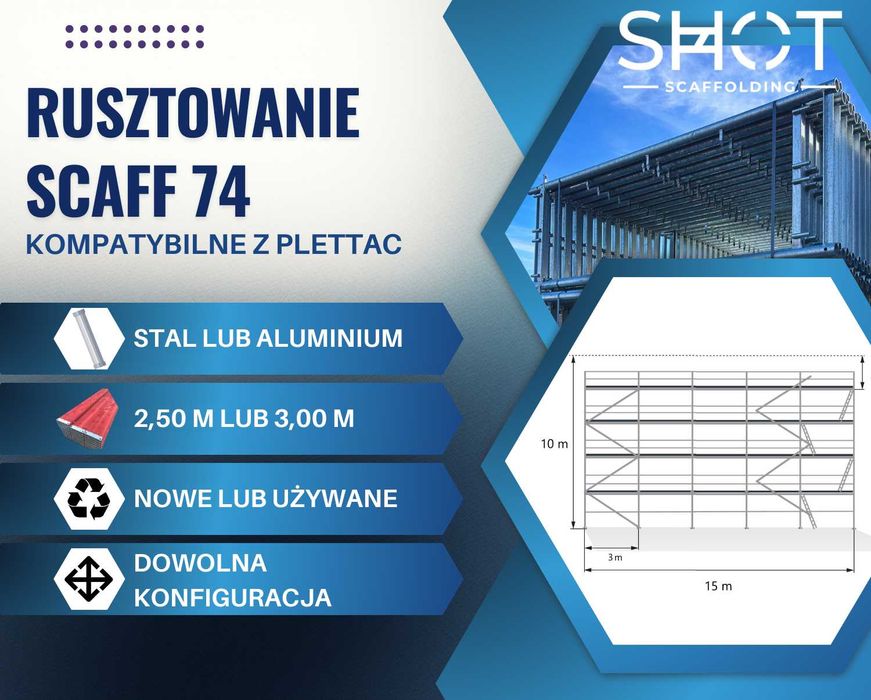 SHOT
SCAFFOLDING

RUSZTOWANIE
SCAFF 74
KOMPATYBILNE Z PLETTAC

STAL LUB ALUMINIUM

2,50 M LUB 3,00 M

NOWE LUB UŻYWANE

DOWOLNA
KONFIGURACJA

10 m
3 m
15 m